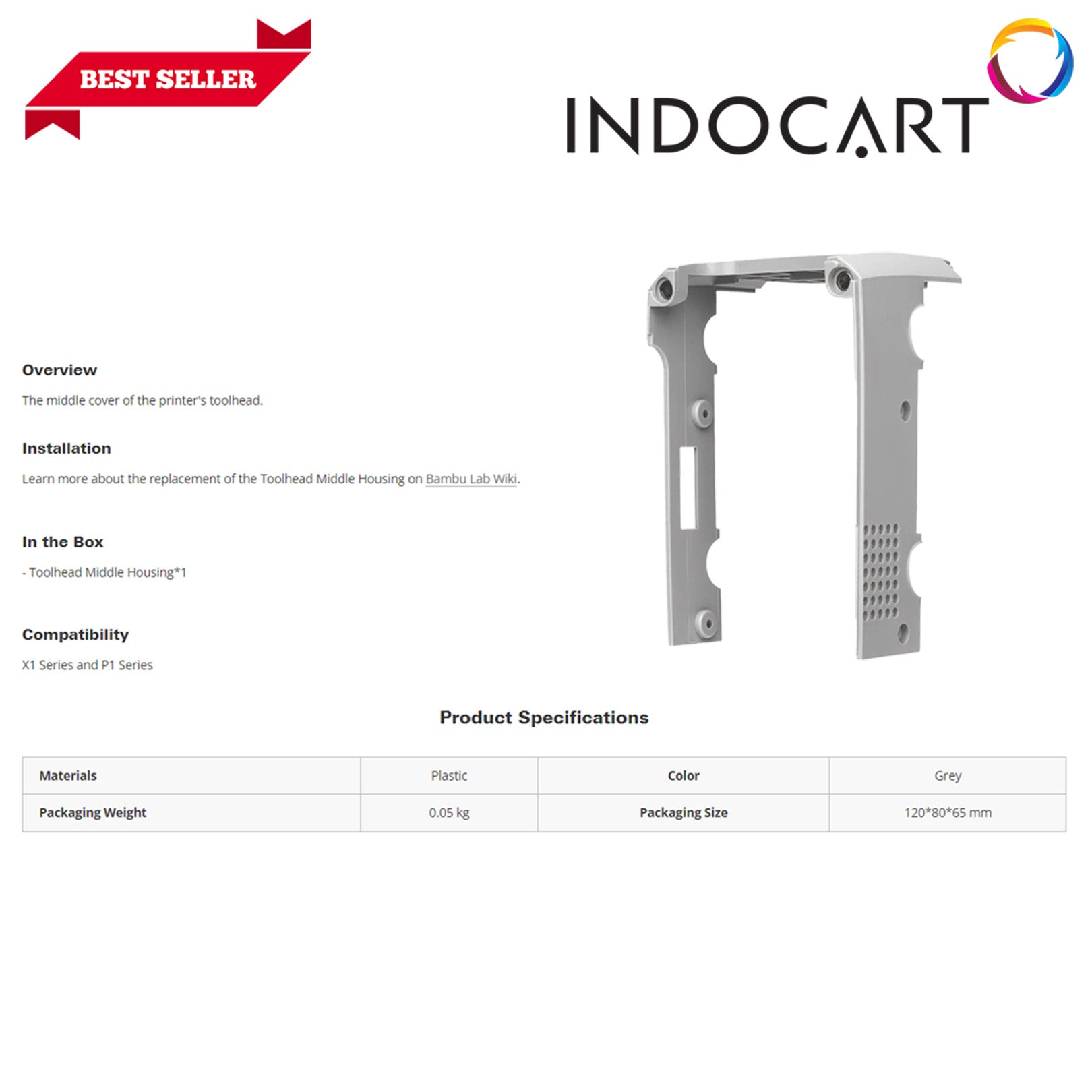 BEST SELLER

INDOCART

Overview

The middle cover of the printer's toolhead.

Installation

Learn more about the replacement of the Toolhead Middle Housing on Bambu Lab Wiki.

In the Box

- Toolhead Middle Housing*1

Compatibility

X1 Series and P1 Series

Product Specifications

| Materials | Plastic | Color | Grey |
|---|---|---|---|
| Packaging Weight | 0.05 kg | Packaging Size | 120*80*65 mm |